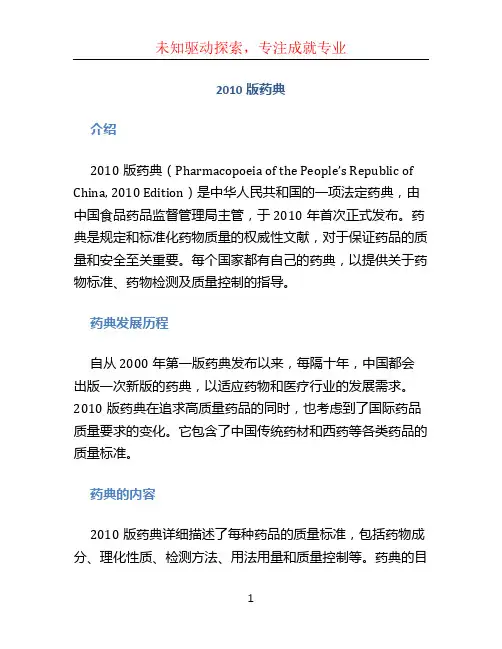 未知驱动探索，专注成就专业

2010 版药典

介绍

2010 版药典（Pharmacopoeia of the People's Republic of China, 2010 Edition）是中华人民共和国的一项法定药典，由中国食品药品监督管理局主管，于 2010 年首次正式发布。药典是规定和标准化药物质量的权威性文献，对于保证药品的质量和安全至关重要。每个国家都有自己的药典，以提供关于药物标准、药物检测及质量控制的指导。

药典发展历程

自从 2000 年第一版药典发布以来，每隔十年，中国都会出版一次新版的药典，以适应药物和医疗行业的发展需求。2010 版药典在追求高质量药品的同时，也考虑到了国际药品质量要求的变化。它包含了中国传统药材和西药等各类药品的质量标准。

药典的内容

2010 版药典详细描述了每种药品的质量标准，包括药物成分、理化性质、检测方法、用法用量和质量控制等。药典的目

1